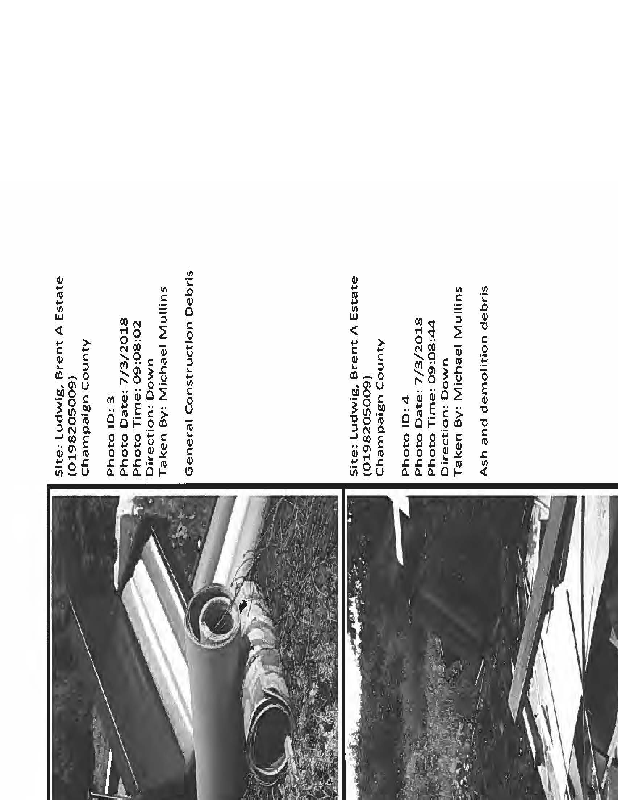 Site: Ludwig, Brent A Estate
(0198205009)
Champaign County

Photo ID: 3
Photo Date: 7/3/2018
Photo Time: 09:08:02
Direction: Down
Taken By: Michael Mullins

General Construction Debris

Site: Ludwig, Brent A Estate
(0198205009)
Champaign County

Photo ID: 4
Photo Date: 7/3/2018
Photo Time: 09:08:44
Direction: Down
Taken By: Michael Mullins

Ash and demolition debris